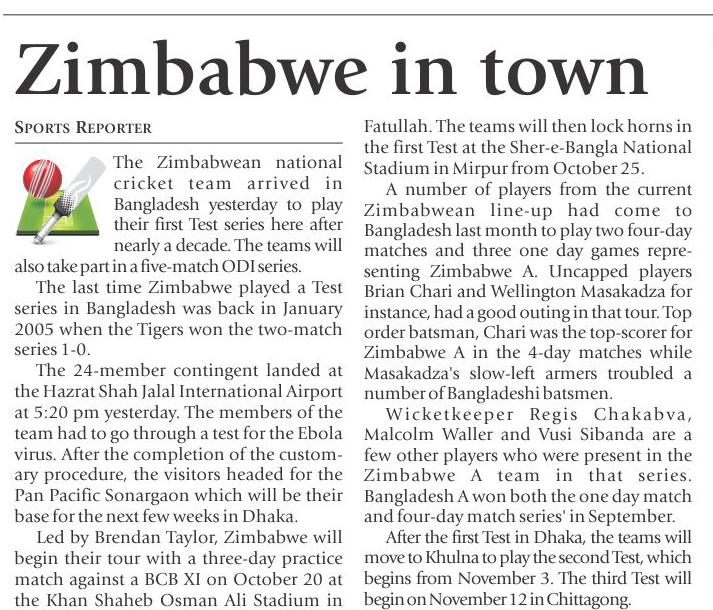 Zimbabwe in town

SPORTS REPORTER

The Zimbabwean national cricket team arrived in Bangladesh yesterday to play their first Test series here after nearly a decade. The teams will also take part in a five-match ODI series.

The last time Zimbabwe played a Test series in Bangladesh was back in January 2005 when the Tigers won the two-match series 1-0.

The 24-member contingent landed at the Hazrat Shah Jalal International Airport at 5:20 pm yesterday. The members of the team had to go through a test for the Ebola virus. After the completion of the customary procedure, the visitors headed for the Pan Pacific Sonargaon which will be their base for the next few weeks in Dhaka.

Led by Brendan Taylor, Zimbabwe will begin their tour with a three-day practice match against a BCB XI on October 20 at the Khan Shaheb Osman Ali Stadium in Fatullah. The teams will then lock horns in the first Test at the Sher-e-Bangla National Stadium in Mirpur from October 25.

A number of players from the current Zimbabwean line-up had come to Bangladesh last month to play two four-day matches and three one day games representing Zimbabwe A. Uncapped players Brian Chari and Wellington Masakadza for instance, had a good outing in that tour. Top order batsman, Chari was the top-scorer for Zimbabwe A in the 4-day matches while Masakadza's slow-left armers troubled a number of Bangladeshi batsmen.

Wicketkeeper Regis Chakabva, Malcolm Waller and Vusi Sibanda are a few other players who were present in the Zimbabwe A team in that series. Bangladesh A won both the one day match and four-day match series' in September.

After the first Test in Dhaka, the teams will move to Khulna to play the second Test, which begins from November 3. The third Test will begin on November 12 in Chittagong.